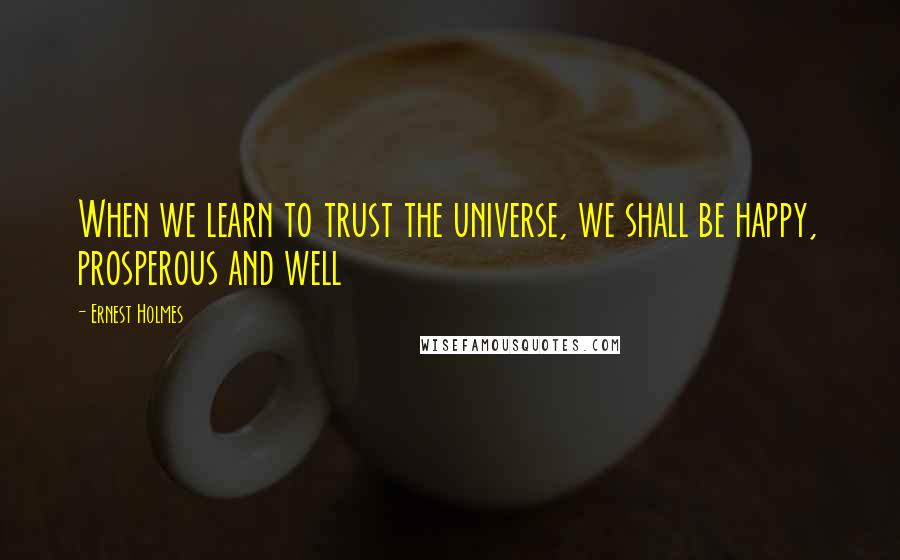 When we learn to trust the universe, we shall be happy, prosperous and well

- Ernest Holmes

WISEFAMOUSQUOTES.COM